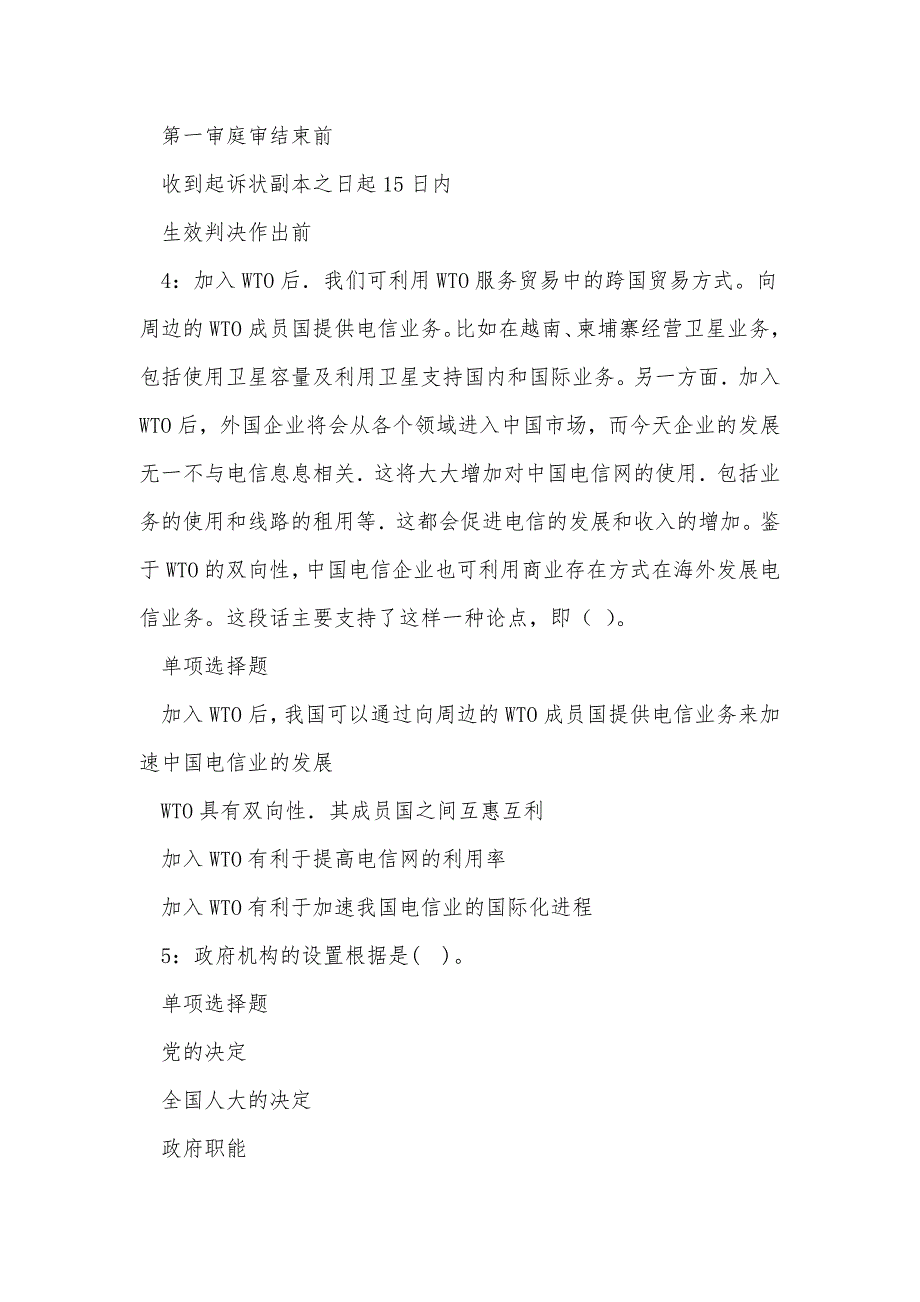 第一审庭审结束前

收到起诉状副本之日起15日内

生效判决作出前

4：加入WTO后．我们可利用WTO服务贸易中的跨国贸易方式。向周边的WTO成员国提供电信业务。比如在越南、柬埔寨经营卫星业务，包括使用卫星容量及利用卫星支持国内和国际业务。另一方面．加入WTO后，外国企业将会从各个领域进入中国市场，而今天企业的发展无一不与电信息息相关．这将大大增加对中国电信网的使用．包括业务的使用和线路的租用等．这都会促进电信的发展和收入的增加。鉴于WTO的双向性，中国电信企业也可利用商业存在方式在海外发展电信业务。这段话主要支持了这样一种论点，即（ ）。

单项选择题

加入WTO后，我国可以通过向周边的WTO成员国提供电信业务来加速中国电信业的发展

WTO具有双向性．其成员国之间互惠互利

加入WTO有利于提高电信网的利用率

加入WTO有利于加速我国电信业的国际化进程

5：政府机构的设置根据是( )。

单项选择题

党的决定

全国人大的决定

政府职能